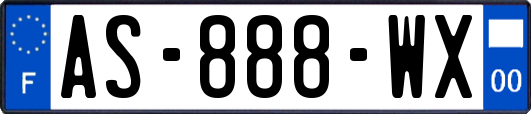 F
AS-888-WX
00